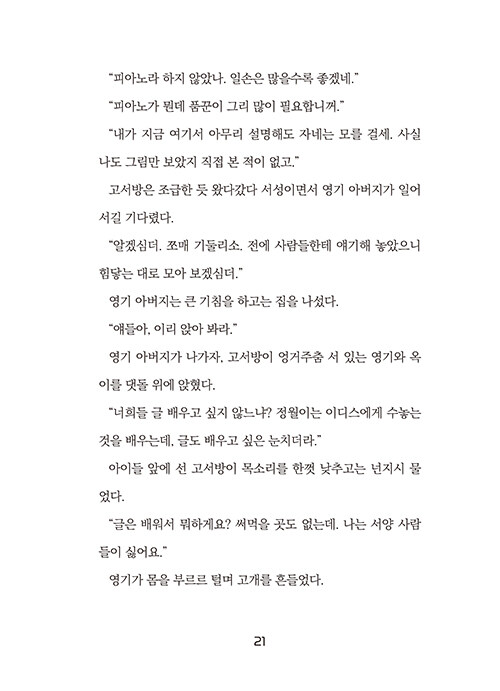 "피아노라 하지 않았나. 일손은 많을수록 좋겠네."

"피아노가 뭔데 품꾼이 그리 많이 필요합니꺼."

"내가 지금 여기서 아무리 설명해도 자네는 모를 걸세. 사실 나도 그림만 보았지 직접 본 적이 없고."

고서방은 조급한 듯 왔다갔다 서성이면서 영기 아버지가 일어서길 기다렸다.

"알겠심더. 쪼매 기둘리소. 전에 사람들한테 얘기해 놓았으니 힘닿는 대로 모아 보겠심더."

영기 아버지는 큰 기침을 하고는 집을 나섰다.

"얘들아, 이리 앉아 봐라."

영기 아버지가 나가자, 고서방이 엉거주춤 서 있는 영기와 옥이를 댓돌 위에 앉혔다.

"너희들 글 배우고 싶지 않느냐? 정월이는 이디스에게 수놓는 것을 배우는데, 글도 배우고 싶은 눈치더라."

아이들 앞에 선 고서방이 목소리를 한껏 낮추고는 넌지시 물었다.

"글은 배워서 뭐하게요? 써먹을 곳도 없는데. 나는 서양 사람들이 싫어요."

영기가 몸을 부르르 떨며 고개를 흔들었다.

21